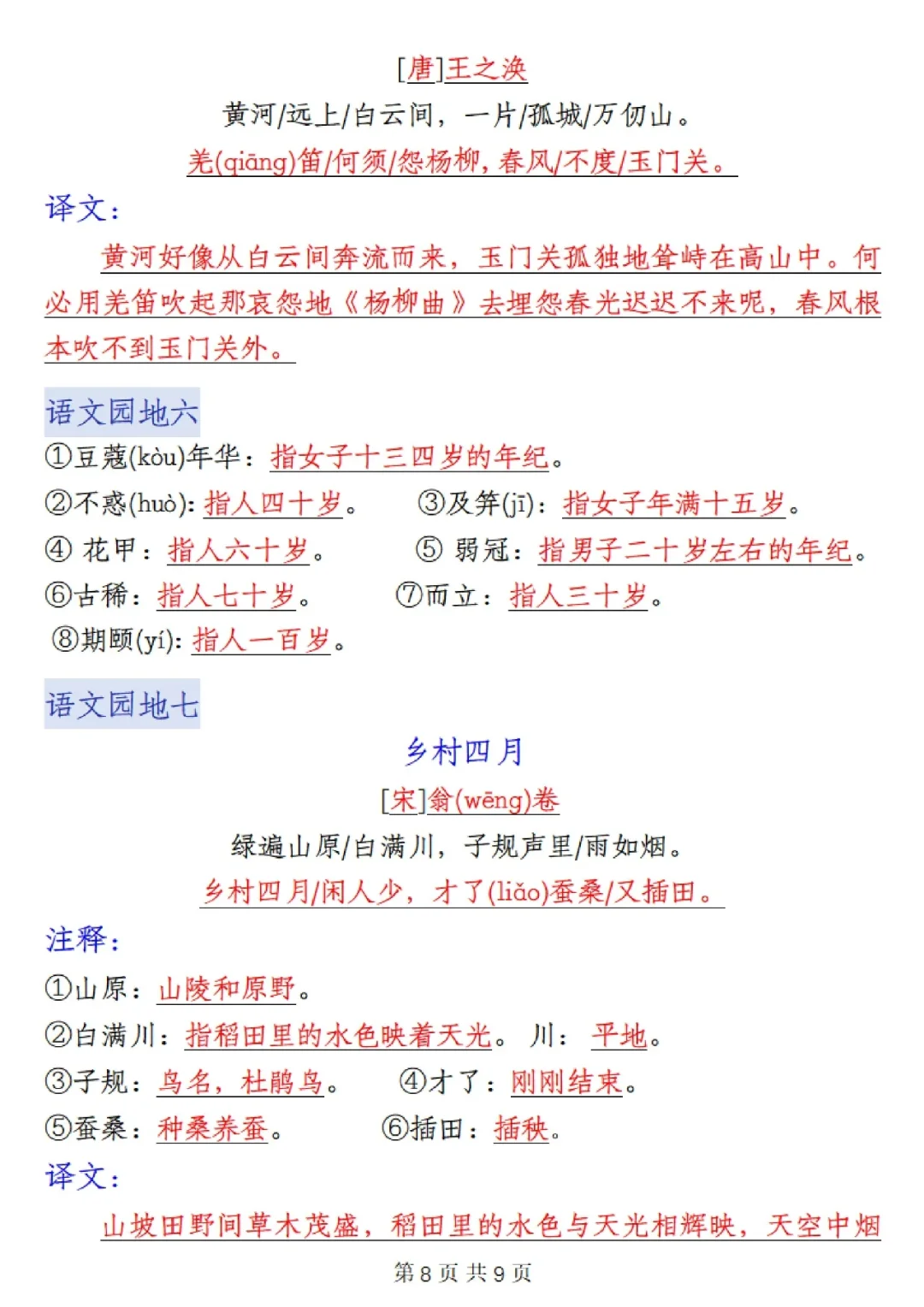 [唐]王之涣

黄河/远上/白云间，一片/孤城/万仞山。

羌(qiāng)笛/何须/怨杨柳，春风/不度/玉门关。

译文：

黄河好像从白云间奔流而来，玉门关孤独地耸峙在高山中。何必用羌笛吹起那哀怨地《杨柳曲》去埋怨春光迟迟不来呢，春风根本吹不到玉门关外。

语文园地六

①豆蔻(kòu)年华：指女子十三四岁的年纪。

②不惑(huò)：指人四十岁。 ③及笄(jī)：指女子年满十五岁。

④ 花甲：指人六十岁。 ⑤ 弱冠：指男子二十岁左右的年纪。

⑥古稀：指人七十岁。 ⑦而立：指人三十岁。

⑧期颐(yí)：指人一百岁。

语文园地七

乡村四月

[宋]翁(wēng)卷

绿遍山原/白满川，子规声里/雨如烟。

乡村四月/闲人少，才了(liǎo)蚕桑/又插田。

注释：

①山原：山陵和原野。

②白满川：指稻田里的水色映着天光。 川：平地。

③子规：鸟名，杜鹃鸟。 ④才了：刚刚结束。

⑤蚕桑：种桑养蚕。 ⑥插田：插秧。

译文：

山坡田野间草木茂盛，稻田里的水色与天光相辉映，天空中烟

第 8 页 共 9 页